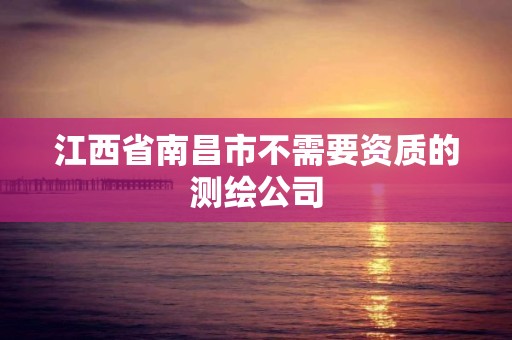 江西省南昌市不需要资质的测绘公司